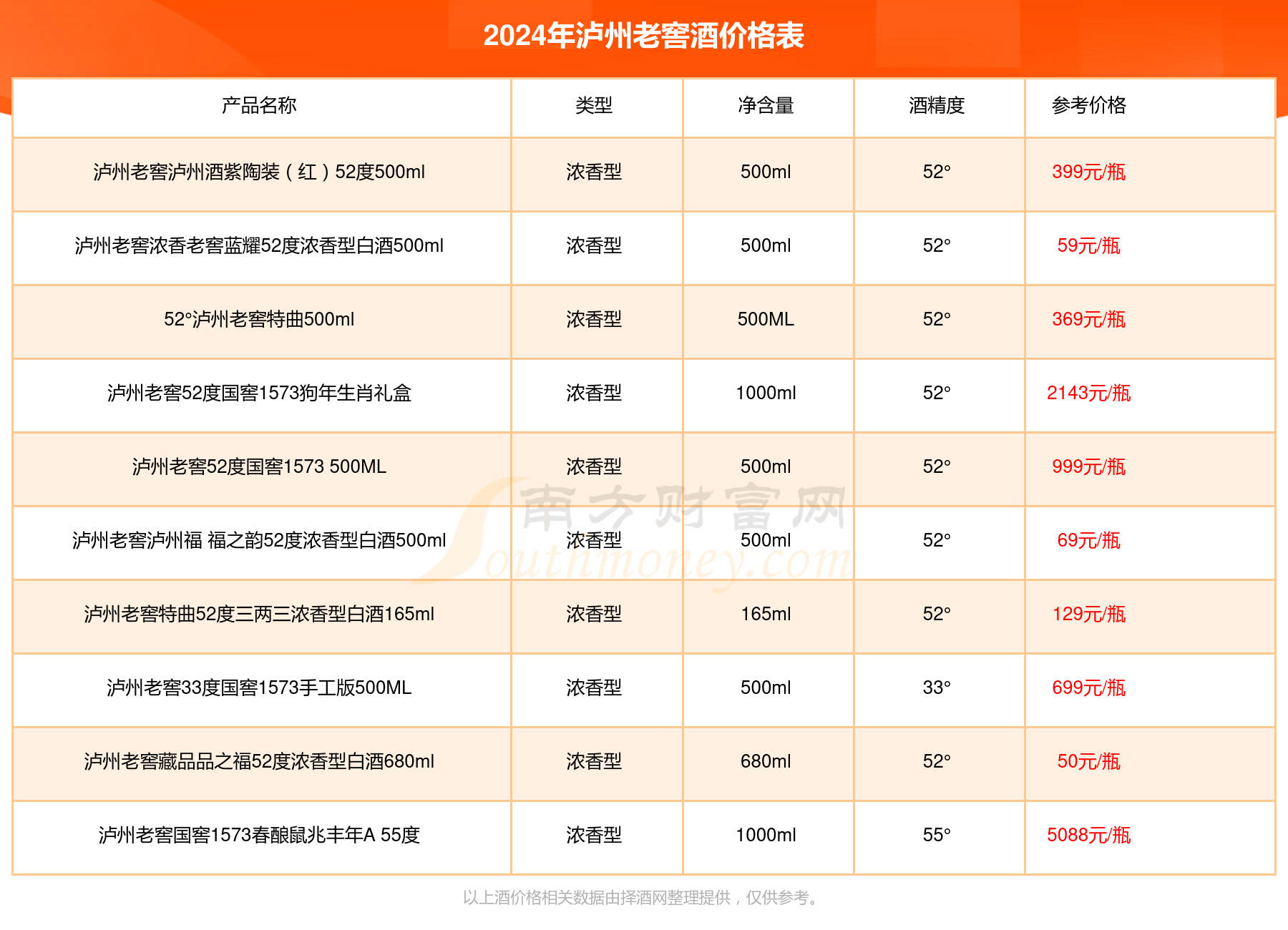 2024年泸州老窖酒价格表

| 产品名称 | 类型 | 净含量 | 酒精度 | 参考价格 |
|---|---|---|---|---|
| 泸州老窖泸州酒紫陶装（红）52度500ml | 浓香型 | 500ml | 52° | 399元/瓶 |
| 泸州老窖浓香老窖蓝耀52度浓香型白酒500ml | 浓香型 | 500ml | 52° | 59元/瓶 |
| 52°泸州老窖特曲500ml | 浓香型 | 500ML | 52° | 369元/瓶 |
| 泸州老窖52度国窖1573狗年生肖礼盒 | 浓香型 | 1000ml | 52° | 2143元/瓶 |
| 泸州老窖52度国窖1573 500ML | 浓香型 | 500ml | 52° | 999元/瓶 |
| 泸州老窖泸州福 福之韵52度浓香型白酒500ml | 浓香型 | 500ml | 52° | 69元/瓶 |
| 泸州老窖特曲52度三两三浓香型白酒165ml | 浓香型 | 165ml | 52° | 129元/瓶 |
| 泸州老窖33度国窖1573手工版500ML | 浓香型 | 500ml | 33° | 699元/瓶 |
| 泸州老窖藏品品之福52度浓香型白酒680ml | 浓香型 | 680ml | 52° | 50元/瓶 |
| 泸州老窖国窖1573春酿鼠兆丰年A 55度 | 浓香型 | 1000ml | 55° | 5088元/瓶 |

南方财富网 Southmoney.com

以上酒价格相关数据由择酒网整理提供，仅供参考。